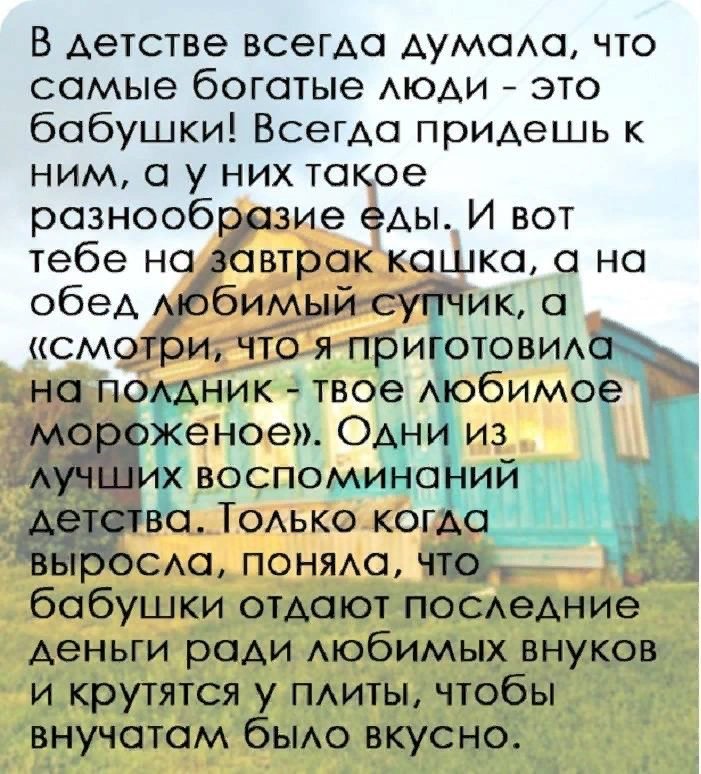 В детстве всегда думала, что самые богатые люди - это бабушки! Всегда придешь к ним, а у них такое разнообразие еды. И вот тебе на завтрак кашка, а на обед любимый супчик, а «смотри, что я приготовила на полдник - твое любимое мороженое». Одни из лучших воспоминаний детства. Только когда выросла, поняла, что бабушки отдают последние деньги ради любимых внуков и крутятся у плиты, чтобы внучатам было вкусно.